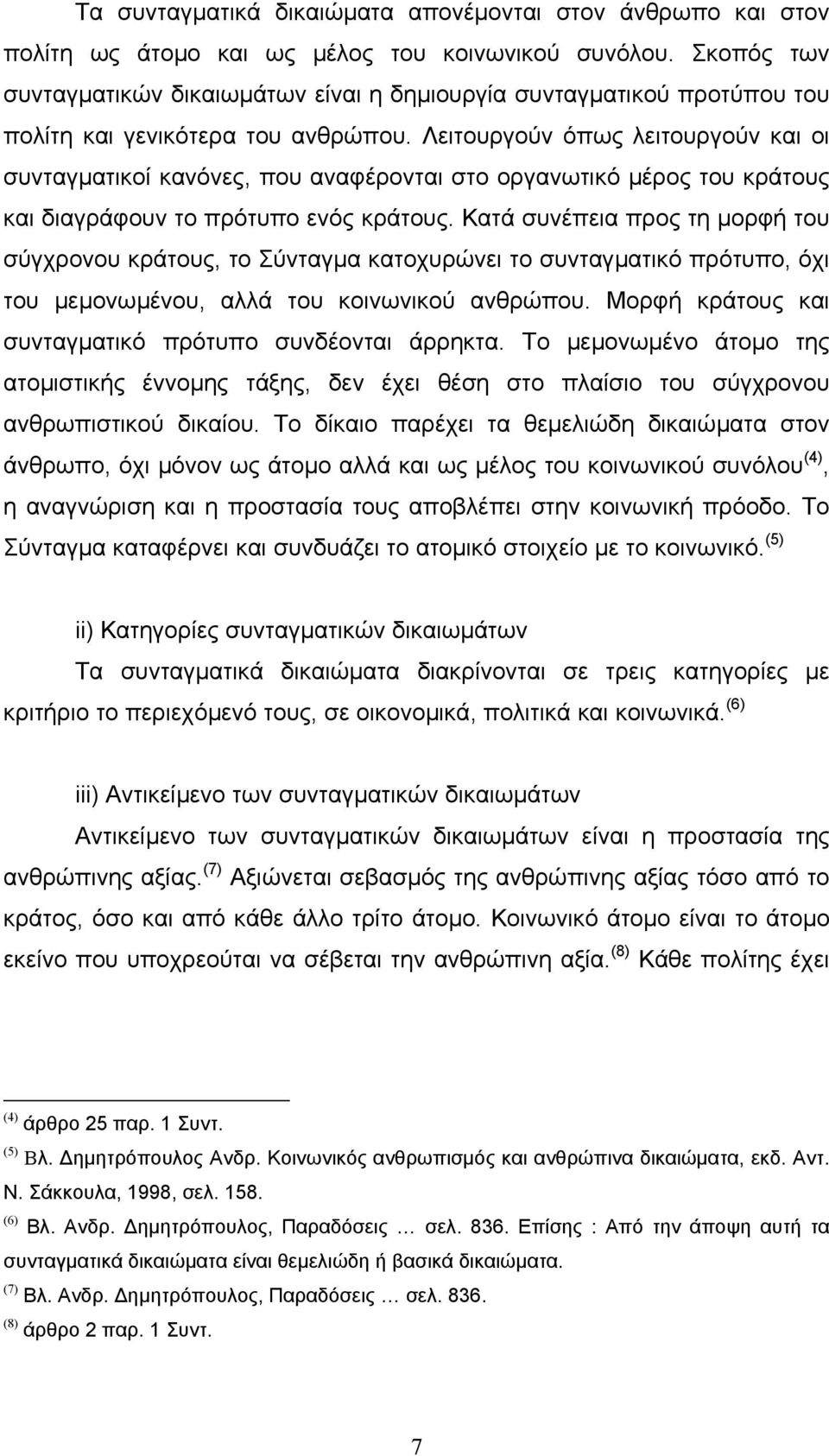 Τα συνταγματικά δικαιώματα απονέμονται στον άνθρωπο και στον πολίτη ως άτομο και ως μέλος του κοινωνικού συνόλου. Σκοπός των συνταγματικών δικαιωμάτων είναι η δημιουργία συνταγματικού προτύπου του πολίτη και γενικότερα του ανθρώπου. Λειτουργούν όπως λειτουργούν και οι συνταγματικοί κανόνες, που αναφέρονται στο οργανωτικό μέρος του κράτους και διαγράφουν το πρότυπο ενός κράτους. Κατά συνέπεια προς τη μορφή του σύγχρονου κράτους, το Σύνταγμα κατοχυρώνει το συνταγματικό πρότυπο, όχι του μεμονωμένου, αλλά του κοινωνικού ανθρώπου. Μορφή κράτους και συνταγματικό πρότυπο συνδέονται άρρηκτα. Το μεμονωμένο άτομο της ατομιστικής έννομης τάξης, δεν έχει θέση στο πλαίσιο του σύγχρονου ανθρωπιστικού δικαίου. Το δίκαιο παρέχει τα θεμελιώδη δικαιώματα στον άνθρωπο, όχι μόνον ως άτομο αλλά και ως μέλος του κοινωνικού συνόλου $^{(4)}$, η αναγνώριση και η προστασία τους αποβλέπει στην κοινωνική πρόοδο. Το Σύνταγμα καταφέρνει και συνδυάζει το ατομικό στοιχείο με το κοινωνικό. $^{(5)}$

ii) Κατηγορίες συνταγματικών δικαιωμάτων

Τα συνταγματικά δικαιώματα διακρίνονται σε τρεις κατηγορίες με κριτήριο το περιεχόμενό τους, σε οικονομικά, πολιτικά και κοινωνικά. $^{(6)}$

iii) Αντικείμενο των συνταγματικών δικαιωμάτων

Αντικείμενο των συνταγματικών δικαιωμάτων είναι η προστασία της ανθρώπινης αξίας. $^{(7)}$ Αξιώνεται σεβασμός της ανθρώπινης αξίας τόσο από το κράτος, όσο και από κάθε άλλο τρίτο άτομο. Κοινωνικό άτομο είναι το άτομο εκείνο που υποχρεούται να σέβεται την ανθρώπινη αξία. $^{(8)}$ Κάθε πολίτης έχει

$^{(4)}$ άρθρο 25 παρ. 1 Συντ.
$^{(5)}$ Βλ. Δημητρόπουλος Ανδρ. Κοινωνικός ανθρωπισμός και ανθρώπινα δικαιώματα, εκδ. Αντ. Ν. Σάκκουλα, 1998, σελ. 158.
$^{(6)}$ Βλ. Ανδρ. Δημητρόπουλος, Παραδόσεις … σελ. 836. Επίσης : Από την άποψη αυτή τα συνταγματικά δικαιώματα είναι θεμελιώδη ή βασικά δικαιώματα.
$^{(7)}$ Βλ. Ανδρ. Δημητρόπουλος, Παραδόσεις … σελ. 836.
$^{(8)}$ άρθρο 2 παρ. 1 Συντ.

7